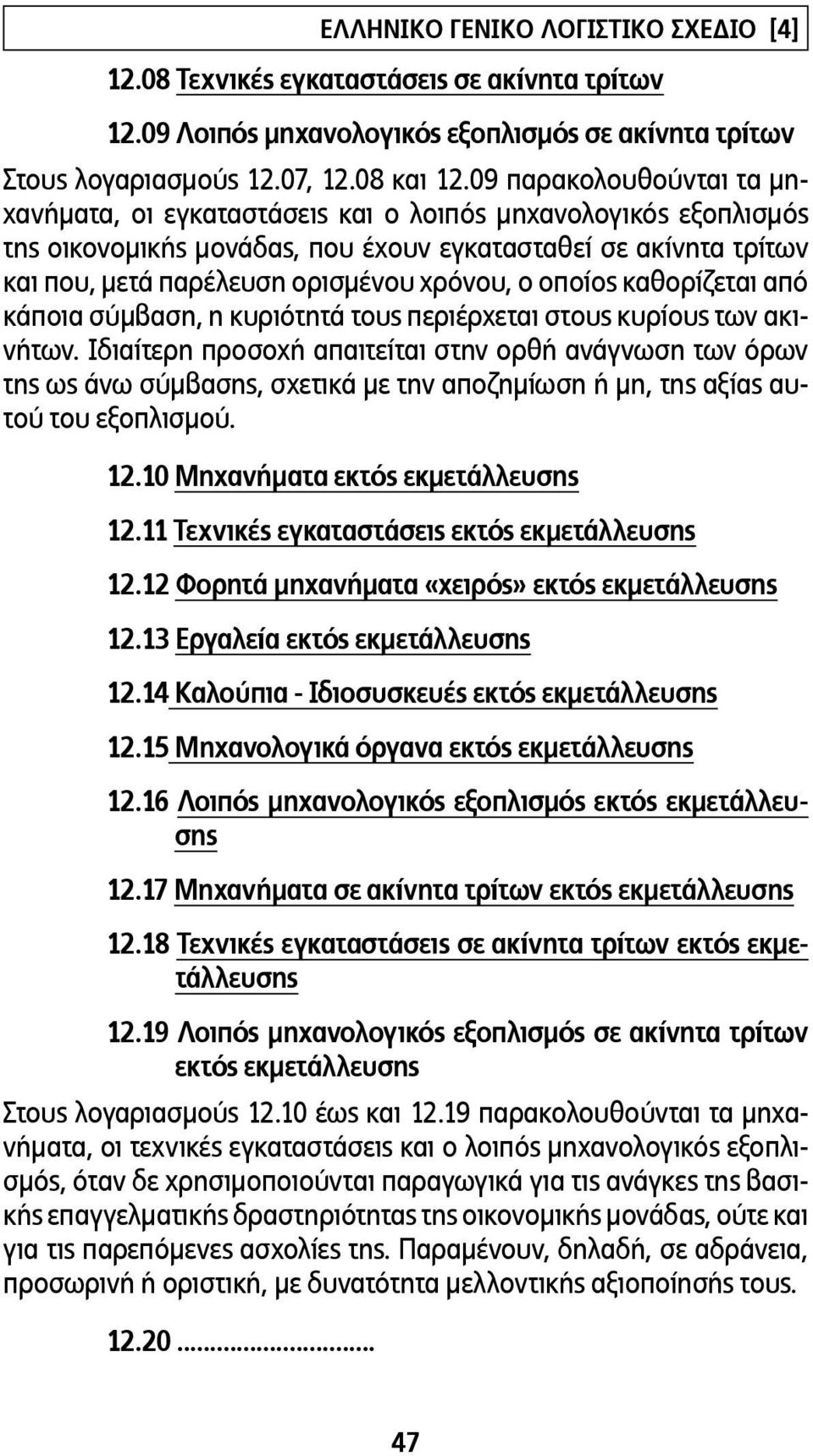 ΕΛΛΗΝΙΚΟ ΓΕΝΙΚΟ ΛΟΓΙΣΤΙΚΟ ΣΧΕΔΙΟ [4]

12.08 Τεχνικές εγκαταστάσεις σε ακίνητα τρίτων

12.09 Λοιπός μηχανολογικός εξοπλισμός σε ακίνητα τρίτων

Στους λογαριασμούς 12.07, 12.08 και 12.09 παρακολουθούνται τα μηχανήματα, οι εγκαταστάσεις και ο λοιπός μηχανολογικός εξοπλισμός της οικονομικής μονάδας, που έχουν εγκατασταθεί σε ακίνητα τρίτων και που, μετά παρέλευση ορισμένου χρόνου, ο οποίος καθορίζεται από κάποια σύμβαση, η κυριότητά τους περιέρχεται στους κυρίους των ακινήτων. Ιδιαίτερη προσοχή απαιτείται στην ορθή ανάγνωση των όρων της ως άνω σύμβασης, σχετικά με την αποζημίωση ή μη, της αξίας αυτού του εξοπλισμού.

12.10 Μηχανήματα εκτός εκμετάλλευσης

12.11 Τεχνικές εγκαταστάσεις εκτός εκμετάλλευσης

12.12 Φορητά μηχανήματα «χειρός» εκτός εκμετάλλευσης

12.13 Εργαλεία εκτός εκμετάλλευσης

12.14 Καλούπια - Ιδιοσυσκευές εκτός εκμετάλλευσης

12.15 Μηχανολογικά όργανα εκτός εκμετάλλευσης

12.16 Λοιπός μηχανολογικός εξοπλισμός εκτός εκμετάλλευσης

12.17 Μηχανήματα σε ακίνητα τρίτων εκτός εκμετάλλευσης

12.18 Τεχνικές εγκαταστάσεις σε ακίνητα τρίτων εκτός εκμετάλλευσης

12.19 Λοιπός μηχανολογικός εξοπλισμός σε ακίνητα τρίτων εκτός εκμετάλλευσης

Στους λογαριασμούς 12.10 έως και 12.19 παρακολουθούνται τα μηχανήματα, οι τεχνικές εγκαταστάσεις και ο λοιπός μηχανολογικός εξοπλισμός, όταν δε χρησιμοποιούνται παραγωγικά για τις ανάγκες της βασικής επαγγελματικής δραστηριότητας της οικονομικής μονάδας, ούτε και για τις παρεπόμενες ασχολίες της. Παραμένουν, δηλαδή, σε αδράνεια, προσωρινή ή οριστική, με δυνατότητα μελλοντικής αξιοποίησής τους.

12.20 ..........................

47